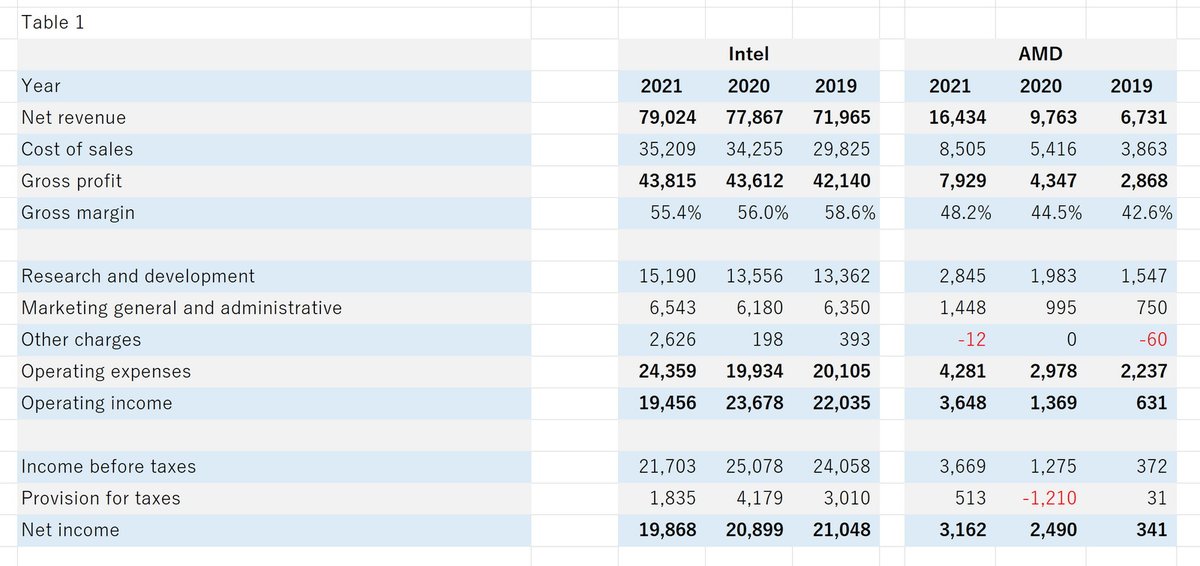 Table 1

|  | Intel |  |  | AMD |  |  |
|---|---|---|---|---|---|---|
| Year | 2021 | 2020 | 2019 | 2021 | 2020 | 2019 |
| Net revenue | 79,024 | 77,867 | 71,965 | 16,434 | 9,763 | 6,731 |
| Cost of sales | 35,209 | 34,255 | 29,825 | 8,505 | 5,416 | 3,863 |
| Gross profit | 43,815 | 43,612 | 42,140 | 7,929 | 4,347 | 2,868 |
| Gross margin | 55.4% | 56.0% | 58.6% | 48.2% | 44.5% | 42.6% |
|  |  |  |  |  |  |  |
| Research and development | 15,190 | 13,556 | 13,362 | 2,845 | 1,983 | 1,547 |
| Marketing general and administrative | 6,543 | 6,180 | 6,350 | 1,448 | 995 | 750 |
| Other charges | 2,626 | 198 | 393 | -12 | 0 | -60 |
| Operating expenses | 24,359 | 19,934 | 20,105 | 4,281 | 2,978 | 2,237 |
| Operating income | 19,456 | 23,678 | 22,035 | 3,648 | 1,369 | 631 |
|  |  |  |  |  |  |  |
| Income before taxes | 21,703 | 25,078 | 24,058 | 3,669 | 1,275 | 372 |
| Provision for taxes | 1,835 | 4,179 | 3,010 | 513 | -1,210 | 31 |
| Net income | 19,868 | 20,899 | 21,048 | 3,162 | 2,490 | 341 |